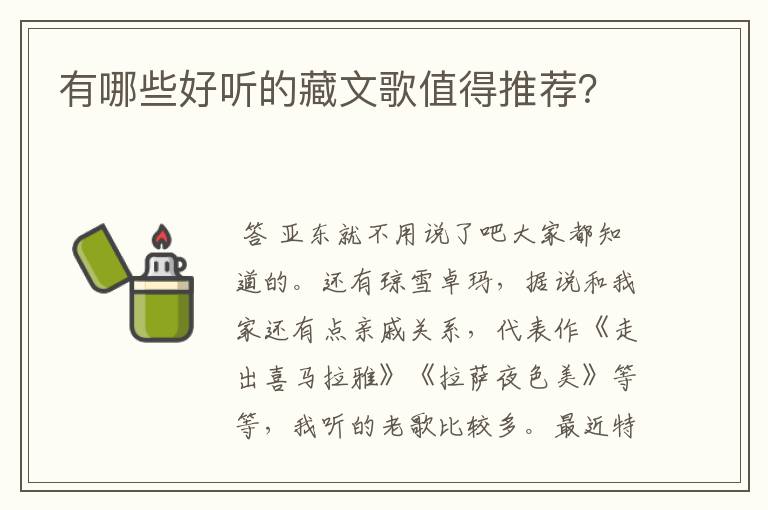 有哪些好听的藏文歌值得推荐?

答 亚东就不用说了吧大家都知道的。还有琼雪卓玛，据说和我家还有点亲戚关系，代表作《走出喜马拉雅》《拉萨夜色美》等等，我听的老歌比较多。最近特